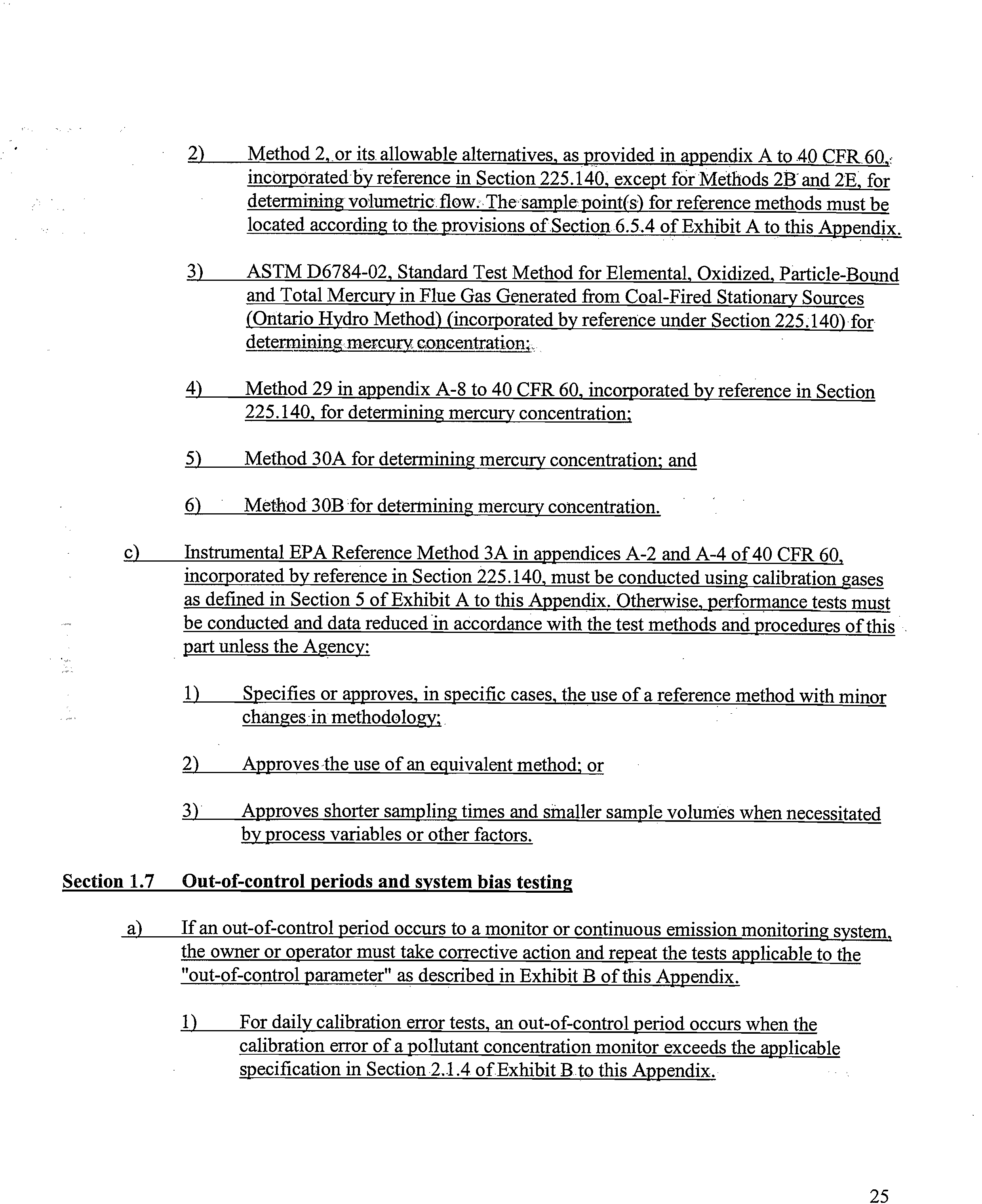 2) Method 2, or its allowable alternatives, as provided in appendix A to 40 CFR 60, incorporated by reference in Section 225.140, except for Methods 2B and 2E, for determining volumetric flow. The sample point(s) for reference methods must be located according to the provisions of Section 6.5.4 of Exhibit A to this Appendix.

3) ASTM D6784-02, Standard Test Method for Elemental, Oxidized, Particle-Bound and Total Mercury in Flue Gas Generated from Coal-Fired Stationary Sources (Ontario Hydro Method) (incorporated by reference under Section 225.140) for determining mercury concentration;

4) Method 29 in appendix A-8 to 40 CFR 60, incorporated by reference in Section 225.140, for determining mercury concentration;

5) Method 30A for determining mercury concentration; and

6) Method 30B for determining mercury concentration.

c) Instrumental EPA Reference Method 3A in appendices A-2 and A-4 of 40 CFR 60, incorporated by reference in Section 225.140, must be conducted using calibration gases as defined in Section 5 of Exhibit A to this Appendix. Otherwise, performance tests must be conducted and data reduced in accordance with the test methods and procedures of this part unless the Agency:

1) Specifies or approves, in specific cases, the use of a reference method with minor changes in methodology;

2) Approves the use of an equivalent method; or

3) Approves shorter sampling times and smaller sample volumes when necessitated by process variables or other factors.

Section 1.7 Out-of-control periods and system bias testing

a) If an out-of-control period occurs to a monitor or continuous emission monitoring system, the owner or operator must take corrective action and repeat the tests applicable to the "out-of-control parameter" as described in Exhibit B of this Appendix.

1) For daily calibration error tests, an out-of-control period occurs when the calibration error of a pollutant concentration monitor exceeds the applicable specification in Section 2.1.4 of Exhibit B to this Appendix.

25